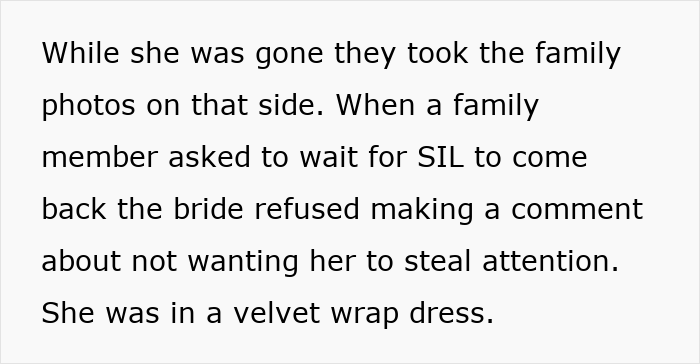 While she was gone they took the family photos on that side. When a family member asked to wait for SIL to come back the bride refused making a comment about not wanting her to steal attention. She was in a velvet wrap dress.